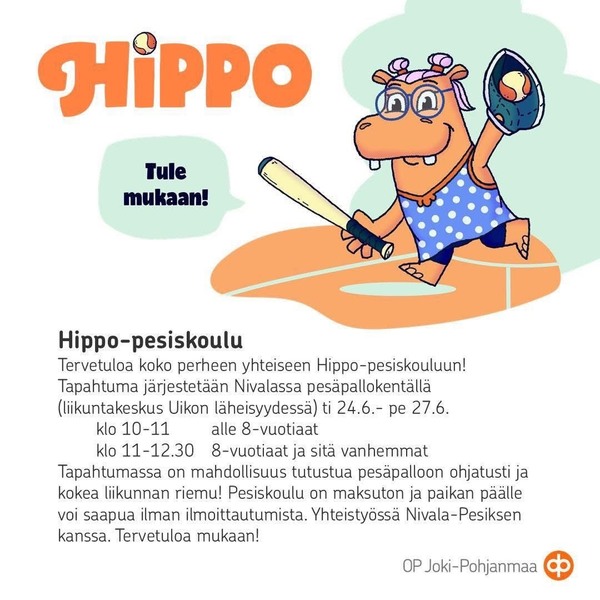 HIPPO

Tule mukaan!

Hippo-pesiskoulu

Tervetuloa koko perheen yhteiseen Hippo-pesiskouluun! Tapahtuma järjestetään Nivalassa pesäpallokentällä (liikuntakeskus Uikon läheisyydessä) ti 24.6.- pe 27.6.

klo 10-11 alle 8-vuotiaat
klo 11-12.30 8-vuotiaat ja sitä vanhemmat

Tapahtumassa on mahdollisuus tutustua pesäpalloon ohjatusti ja kokea liikunnan riemu! Pesiskoulu on maksuton ja paikan päälle voi saapua ilman ilmoittautumista. Yhteistyössä Nivala-Pesiksen kanssa. Tervetuloa mukaan!

OP Joki-Pohjanmaa